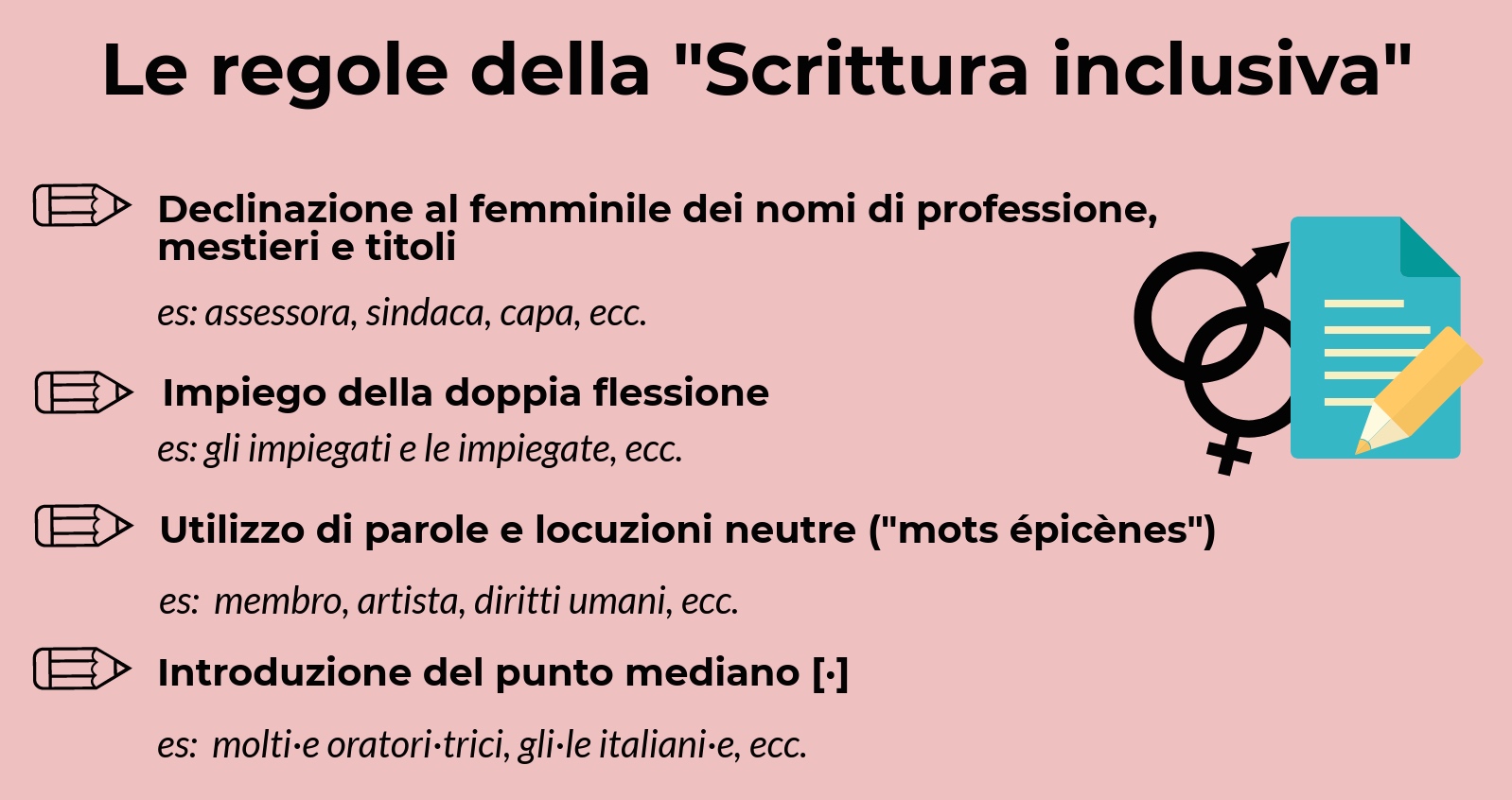 Le regole della "Scrittura inclusiva"

Declinazione al femminile dei nomi di professione, mestieri e titoli

es: assessora, sindaca, capa, ecc.

Impiego della doppia flessione

es: gli impiegati e le impiegate, ecc.

Utilizzo di parole e locuzioni neutre ("mots épicènes")

es: membro, artista, diritti umani, ecc.

Introduzione del punto mediano [·]

es: molti·e oratori·trici, gli·le italiani·e, ecc.